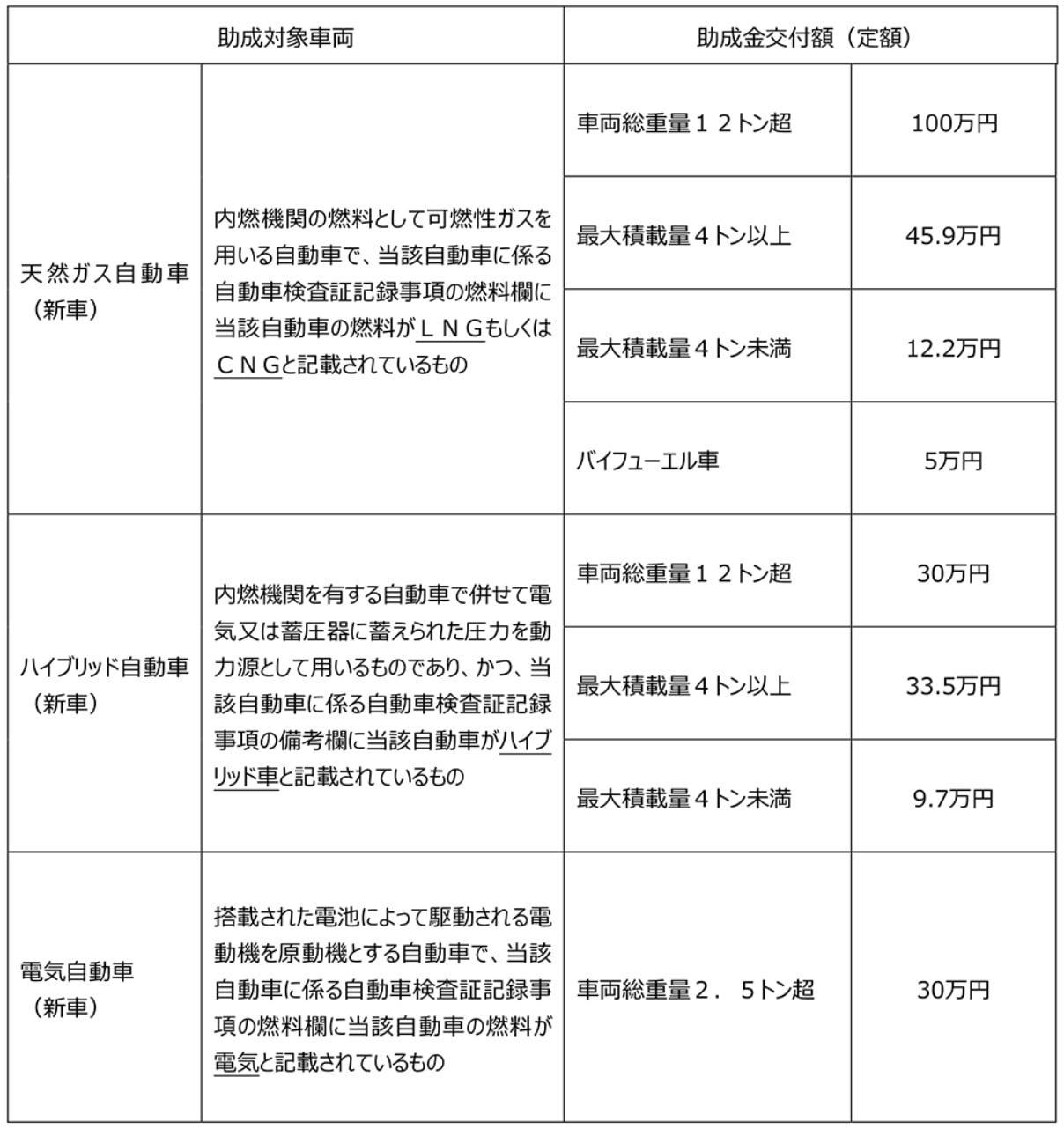 | 助成対象車両 | | 助成金交付額（定額） | |
|---|---|---|---|
| 天然ガス自動車（新車） | 内燃機関の燃料として可燃性ガスを用いる自動車で、当該自動車に係る自動車検査証記録事項の燃料欄に当該自動車の燃料がＬＮＧもしくはＣＮＧと記載されているもの | 車両総重量１２トン超 | 100万円 |
| | | 最大積載量４トン以上 | 45.9万円 |
| | | 最大積載量４トン未満 | 12.2万円 |
| | | バイフューエル車 | 5万円 |
| ハイブリッド自動車（新車） | 内燃機関を有する自動車で併せて電気又は蓄圧器に蓄えられた圧力を動力源として用いるものであり、かつ、当該自動車に係る自動車検査証記録事項の備考欄に当該自動車がハイブリッド車と記載されているもの | 車両総重量１２トン超 | 30万円 |
| | | 最大積載量４トン以上 | 33.5万円 |
| | | 最大積載量４トン未満 | 9.7万円 |
| 電気自動車（新車） | 搭載された電池によって駆動される電動機を原動機とする自動車で、当該自動車に係る自動車検査証記録事項の燃料欄に当該自動車の燃料が電気と記載されているもの | 車両総重量２．５トン超 | 30万円 |